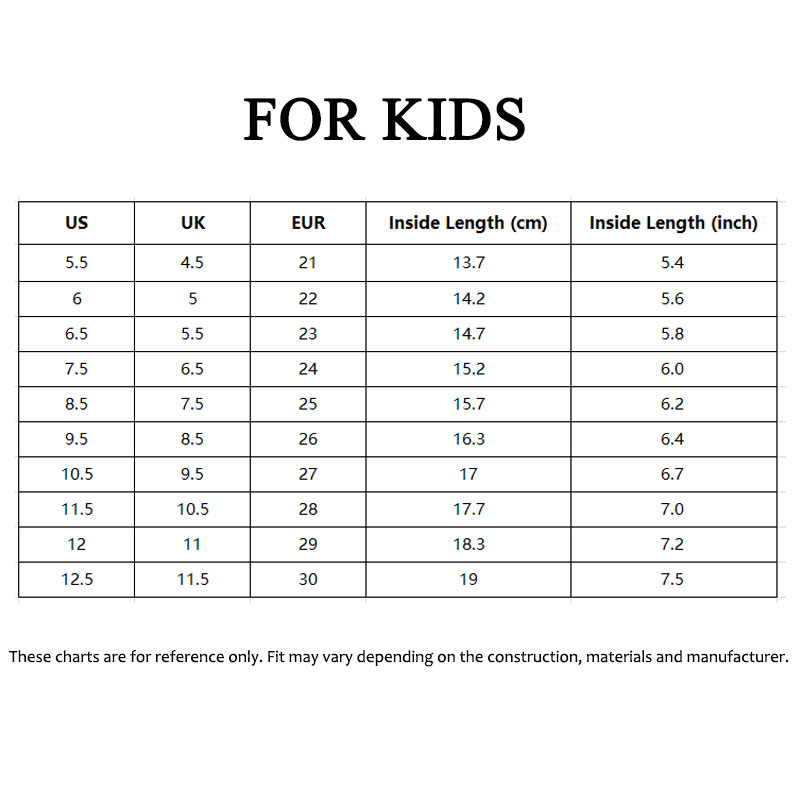 FOR KIDS

| US | UK | EUR | Inside Length (cm) | Inside Length (inch) |
|---|---|---|---|---|
| 5.5 | 4.5 | 21 | 13.7 | 5.4 |
| 6 | 5 | 22 | 14.2 | 5.6 |
| 6.5 | 5.5 | 23 | 14.7 | 5.8 |
| 7.5 | 6.5 | 24 | 15.2 | 6.0 |
| 8.5 | 7.5 | 25 | 15.7 | 6.2 |
| 9.5 | 8.5 | 26 | 16.3 | 6.4 |
| 10.5 | 9.5 | 27 | 17 | 6.7 |
| 11.5 | 10.5 | 28 | 17.7 | 7.0 |
| 12 | 11 | 29 | 18.3 | 7.2 |
| 12.5 | 11.5 | 30 | 19 | 7.5 |

These charts are for reference only. Fit may vary depending on the construction, materials and manufacturer.